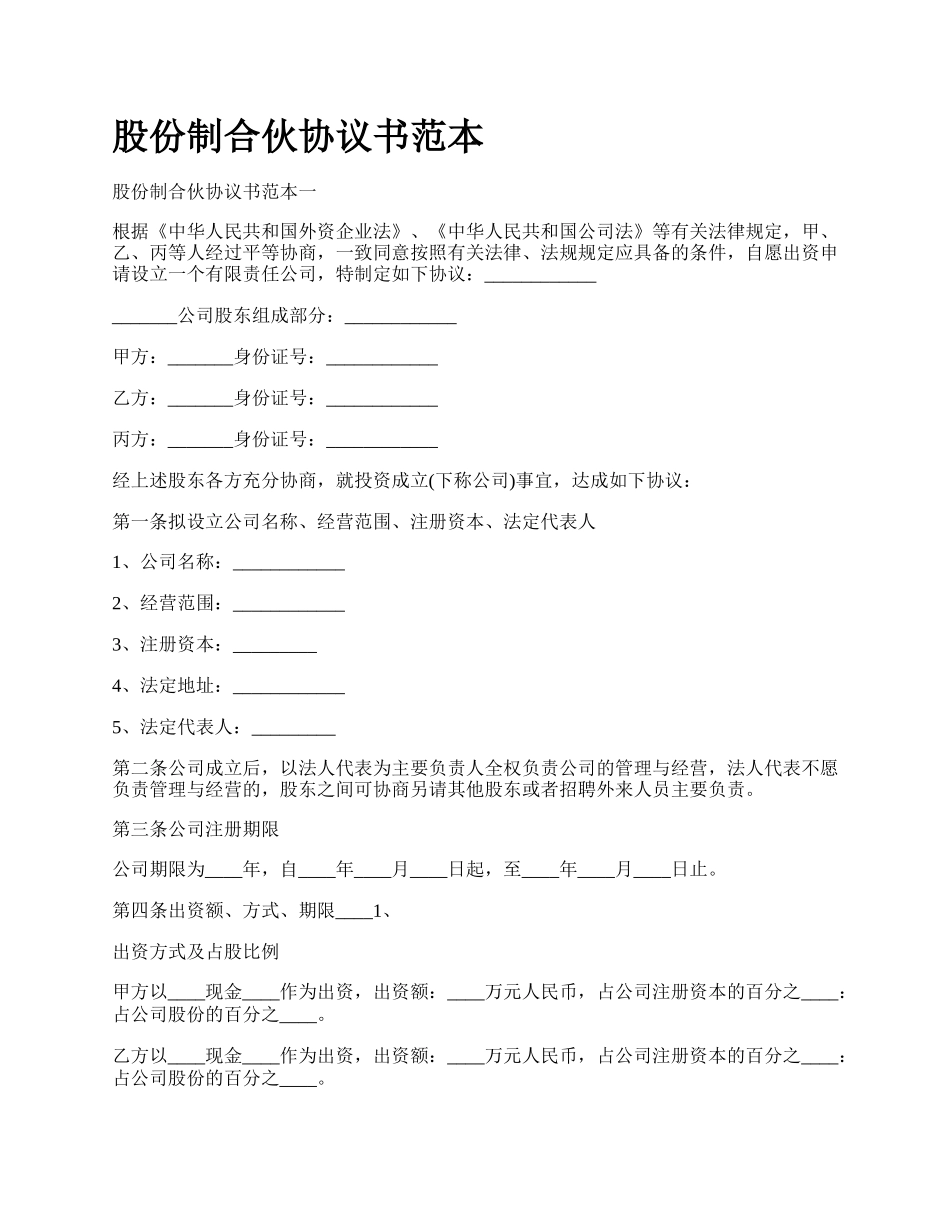 股份制合伙协议书范本

股份制合伙协议书范本一

根据《中华人民共和国外资企业法》、《中华人民共和国公司法》等有关法律规定，甲、乙、丙等人经过平等协商，一致同意按照有关法律、法规规定应具备的条件，自愿出资申请设立一个有限责任公司，特制定如下协议：____________

_______公司股东组成部分：____________

甲方：_______身份证号：____________

乙方：_______身份证号：____________

丙方：_______身份证号：____________

经上述股东各方充分协商，就投资成立(下称公司)事宜，达成如下协议：

第一条拟设立公司名称、经营范围、注册资本、法定代表人

1、公司名称：____________

2、经营范围：____________

3、注册资本：_________

4、法定地址：____________

5、法定代表人：_________

第二条公司成立后，以法人代表为主要负责人全权负责公司的管理与经营，法人代表不愿负责管理与经营的，股东之间可协商另请其他股东或者招聘外来人员主要负责。

第三条公司注册期限

公司期限为____年，自____年____月____日起，至____年____月____日止。

第四条出资额、方式、期限____1、

出资方式及占股比例

甲方以____现金____作为出资，出资额：____万元人民币，占公司注册资本的百分之____：占公司股份的百分之____。

乙方以____现金____作为出资，出资额：____万元人民币，占公司注册资本的百分之____：占公司股份的百分之____。